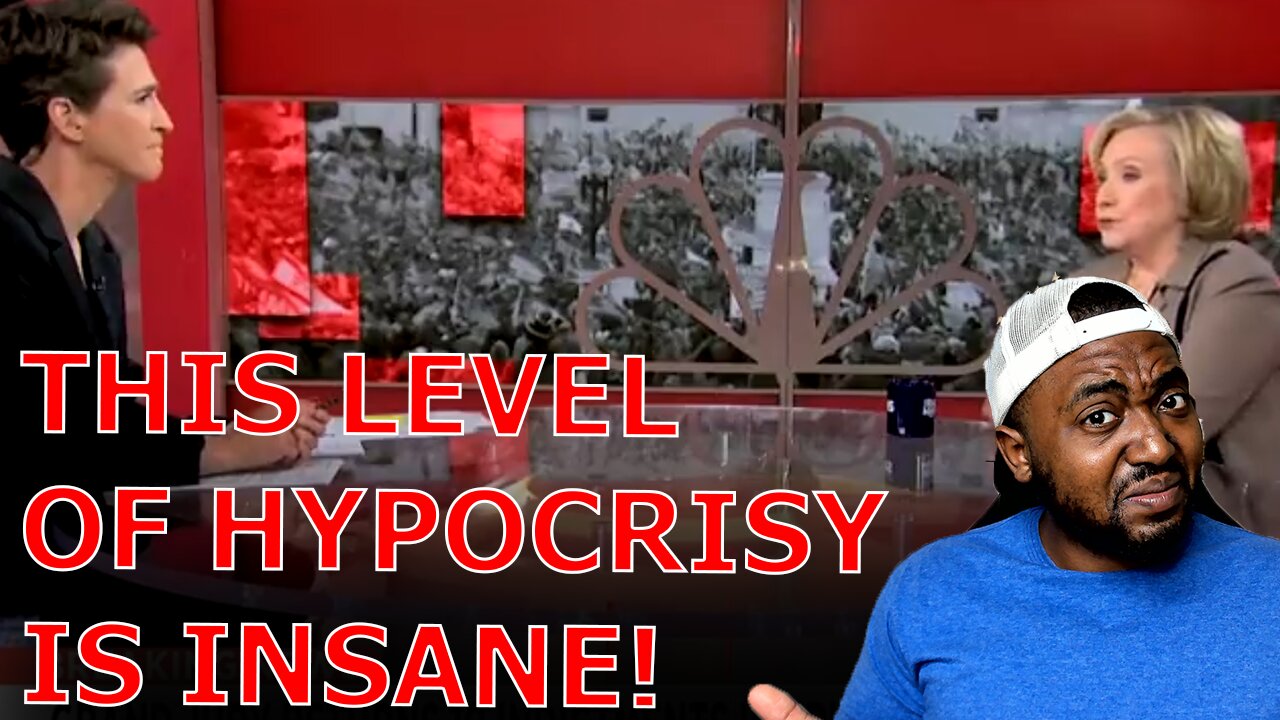 THIS LEVEL OF HYPOCRISY IS INSANE!